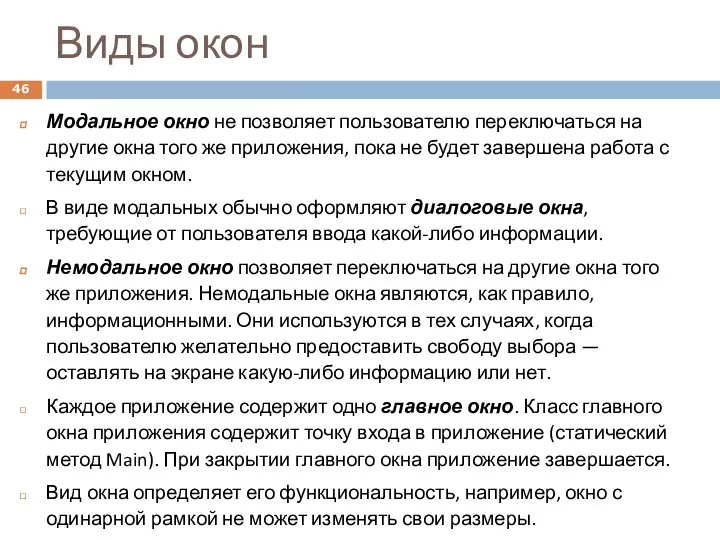 Виды окон

46

Модальное окно не позволяет пользователю переключаться на другие окна того же приложения, пока не будет завершена работа с текущим окном.

В виде модальных обычно оформляют диалоговые окна, требующие от пользователя ввода какой-либо информации.

Немодальное окно позволяет переключаться на другие окна того же приложения. Немодальные окна являются, как правило, информационными. Они используются в тех случаях, когда пользователю желательно предоставить свободу выбора — оставлять на экране какую-либо информацию или нет.

Каждое приложение содержит одно главное окно. Класс главного окна приложения содержит точку входа в приложение (статический метод Main). При закрытии главного окна приложение завершается.

Вид окна определяет его функциональность, например, окно с одинарной рамкой не может изменять свои размеры.